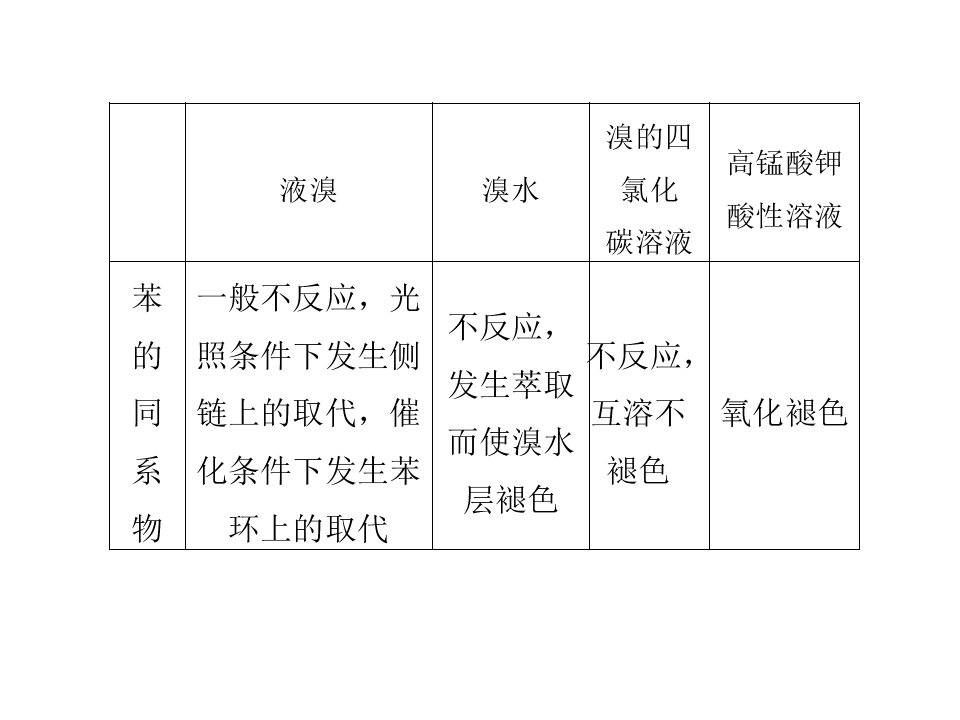 |  | 液溴 | 溴水 | 溴的四氯化碳溶液 | 高锰酸钾酸性溶液 |
|---|---|---|---|---|
| 苯的同系物 | 一般不反应，光照条件下发生侧链上的取代，催化条件下发生苯环上的取代 | 不反应，发生萃取而使溴水层褪色 | 不反应，互溶不褪色 | 氧化褪色 |